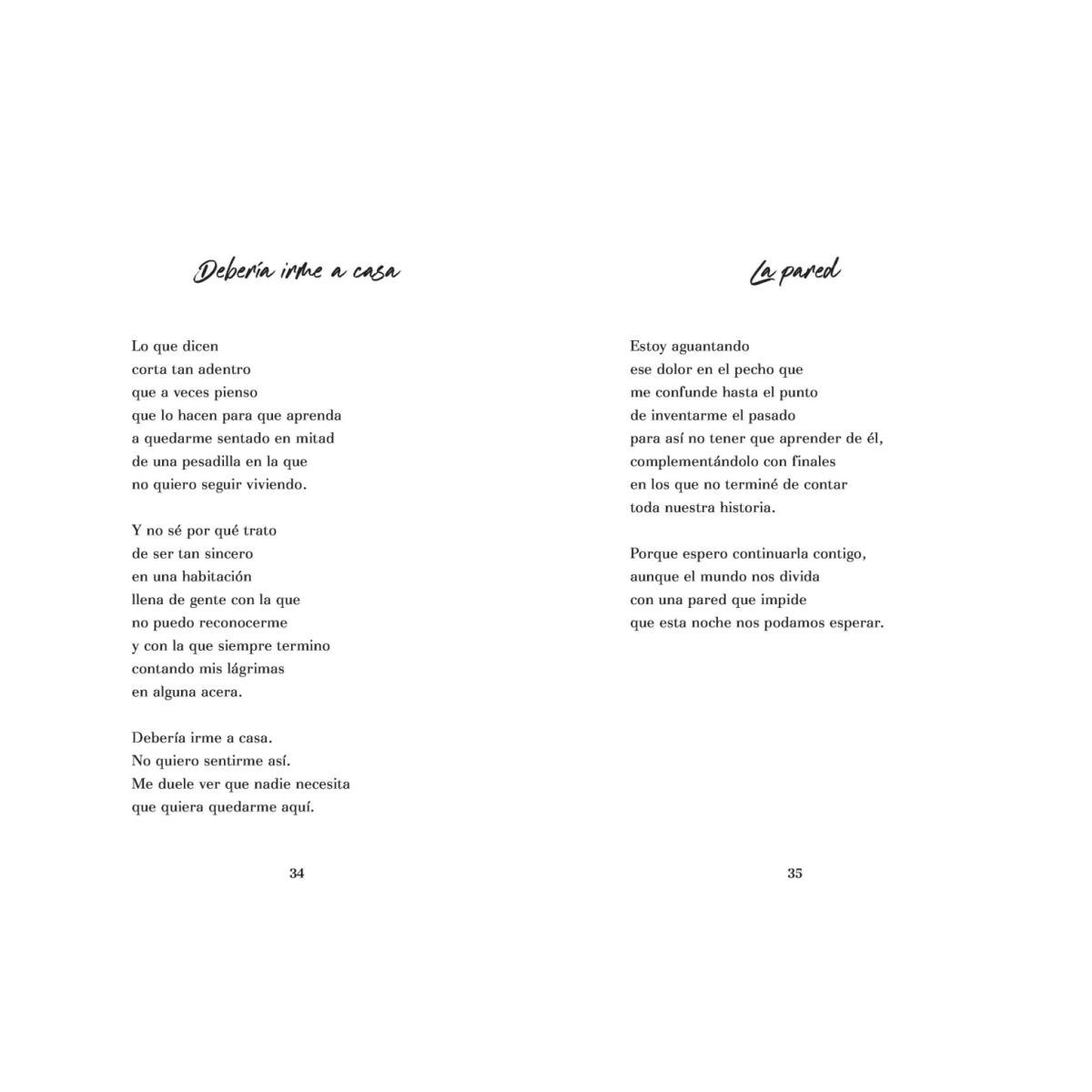 Debería irme a casa

Lo que dicen
corta tan adentro
que a veces pienso
que lo hacen para que aprenda
a quedarme sentado en mitad
de una pesadilla en la que
no quiero seguir viviendo.

Y no sé por qué trato
de ser tan sincero
en una habitación
llena de gente con la que
no puedo reconocerme
y con la que siempre termino
contando mis lágrimas
en alguna acera.

Debería irme a casa.
No quiero sentirme así.
Me duele ver que nadie necesita
que quiera quedarme aquí.

34

La pared

Estoy aguantando
ese dolor en el pecho que
me confunde hasta el punto
de inventarme el pasado
para así no tener que aprender de él,
complementándolo con finales
en los que no terminé de contar
toda nuestra historia.

Porque espero continuarla contigo,
aunque el mundo nos divida
con una pared que impide
que esta noche nos podamos esperar.

35